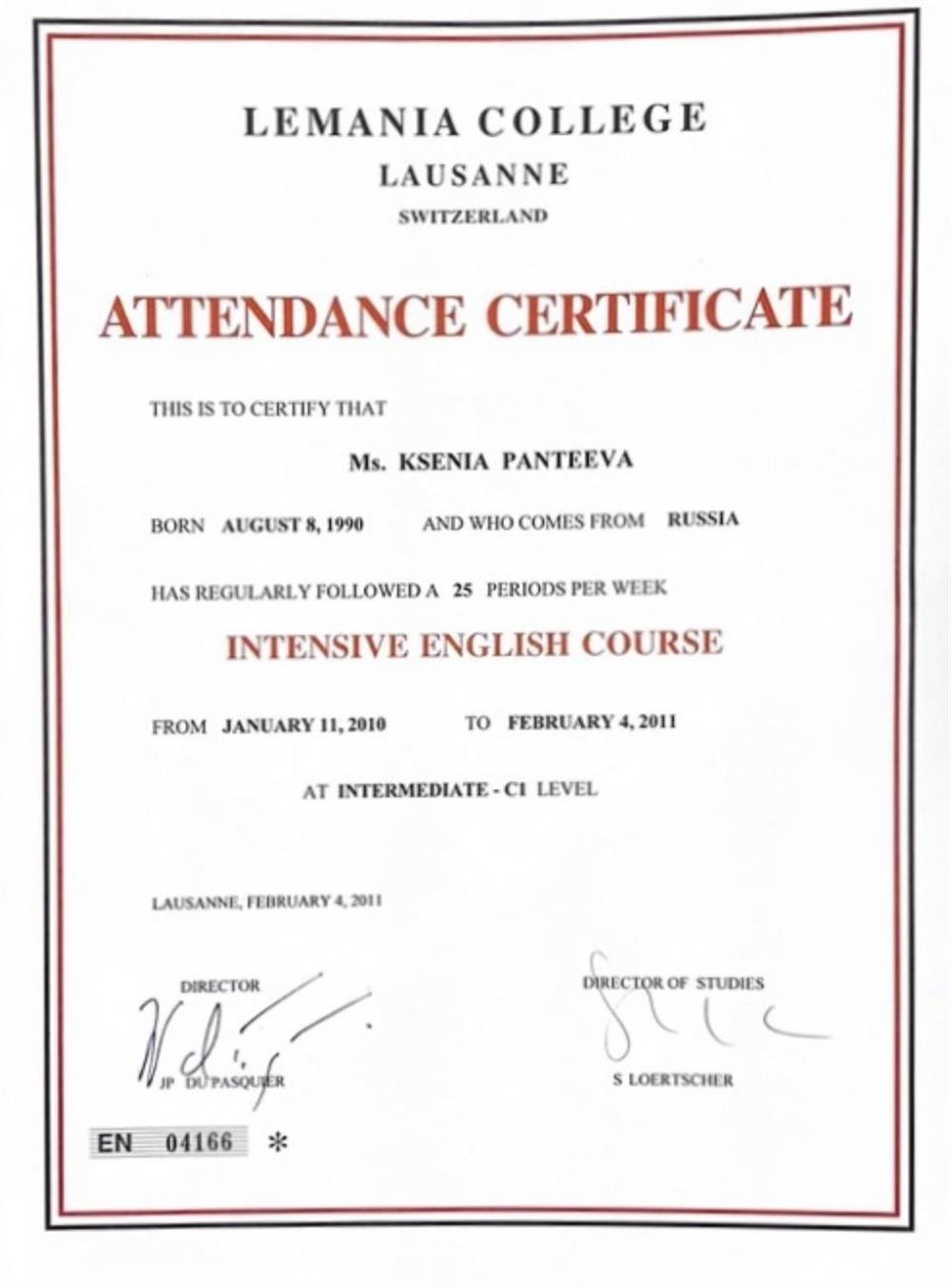 LEMANIA COLLEGE
LAUSANNE
SWITZERLAND

ATTENDANCE CERTIFICATE

THIS IS TO CERTIFY THAT

Ms. KSENIA PANTEEVA

BORN AUGUST 8, 1990 AND WHO COMES FROM RUSSIA

HAS REGULARLY FOLLOWED A 25 PERIODS PER WEEK

INTENSIVE ENGLISH COURSE

FROM JANUARY 11, 2010 TO FEBRUARY 4, 2011

AT INTERMEDIATE - C1 LEVEL

LAUSANNE, FEBRUARY 4, 2011

DIRECTOR
JP DU PASQUIER

DIRECTOR OF STUDIES
S LOERTSCHER

EN 04166 *